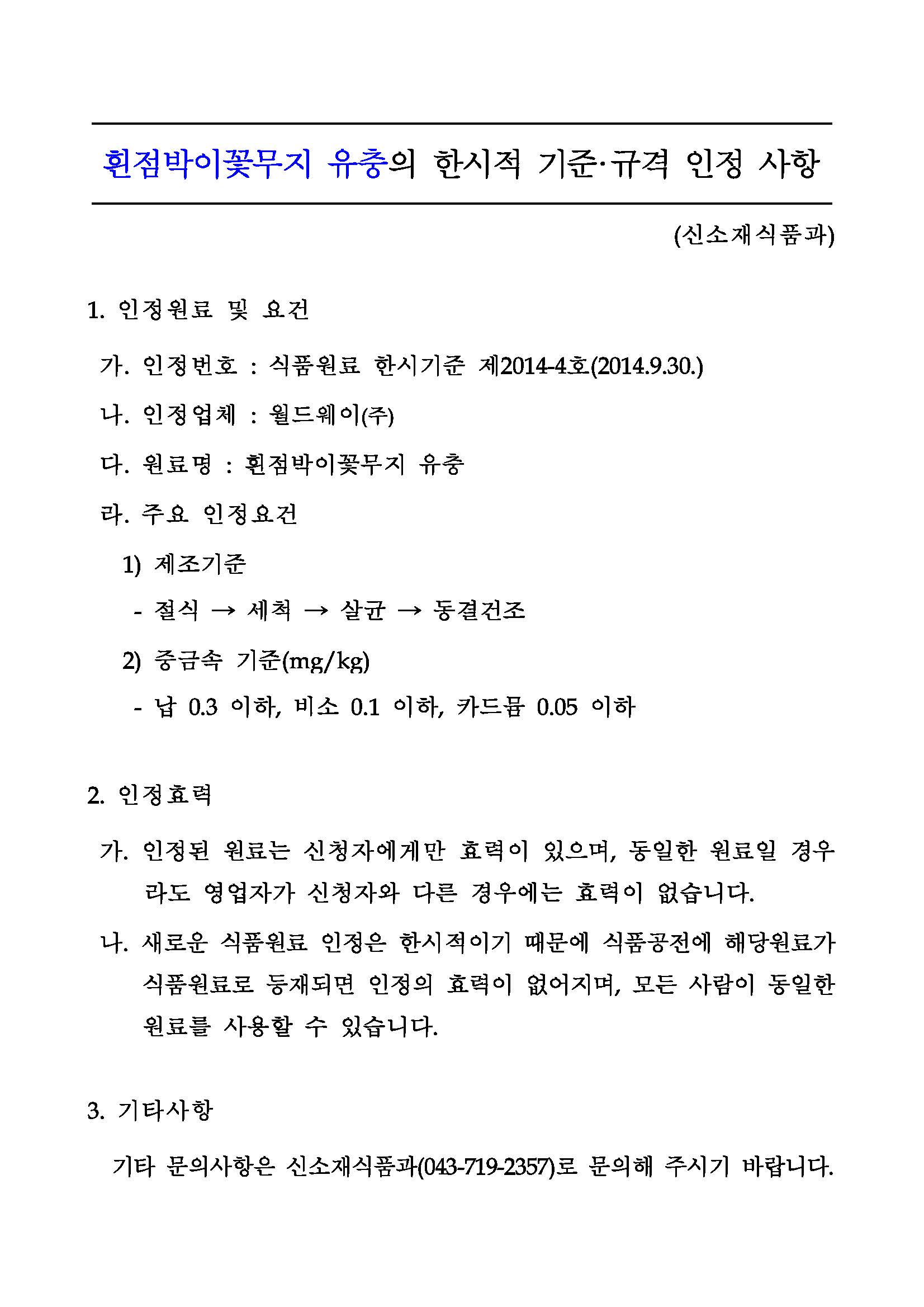 흰점박이꽃무지 유충의 한시적 기준·규격 인정 사항

(신소재식품과)

1. 인정원료 및 요건

가. 인정번호 : 식품원료 한시기준 제2014-4호(2014.9.30.)

나. 인정업체 : 월드웨이(주)

다. 원료명 : 흰점박이꽃무지 유충

라. 주요 인정요건

1) 제조기준

- 절식 → 세척 → 살균 → 동결건조

2) 중금속 기준(mg/kg)

- 납 0.3 이하, 비소 0.1 이하, 카드뮴 0.05 이하

2. 인정효력

가. 인정된 원료는 신청자에게만 효력이 있으며, 동일한 원료일 경우라도 영업자가 신청자와 다른 경우에는 효력이 없습니다.

나. 새로운 식품원료 인정은 한시적이기 때문에 식품공전에 해당원료가 식품원료로 등재되면 인정의 효력이 없어지며, 모든 사람이 동일한 원료를 사용할 수 있습니다.

3. 기타사항

기타 문의사항은 신소재식품과(043-719-2357)로 문의해 주시기 바랍니다.